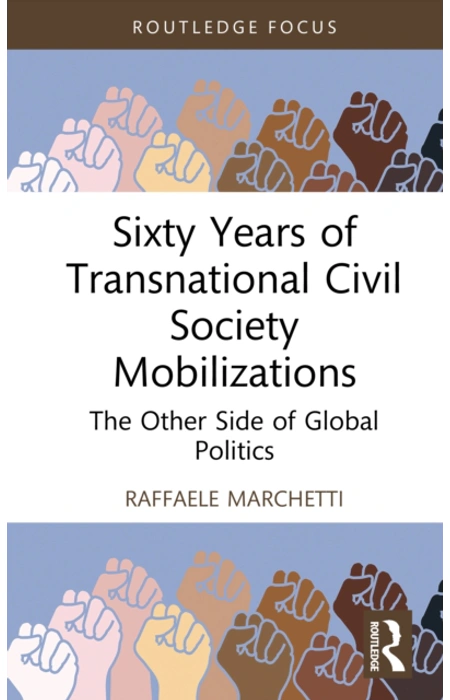 ROUTLEDGE FOCUS

Sixty Years of Transnational Civil Society Mobilizations

The Other Side of Global Politics

RAFFAELE MARCHETTI

ROUTLEDGE